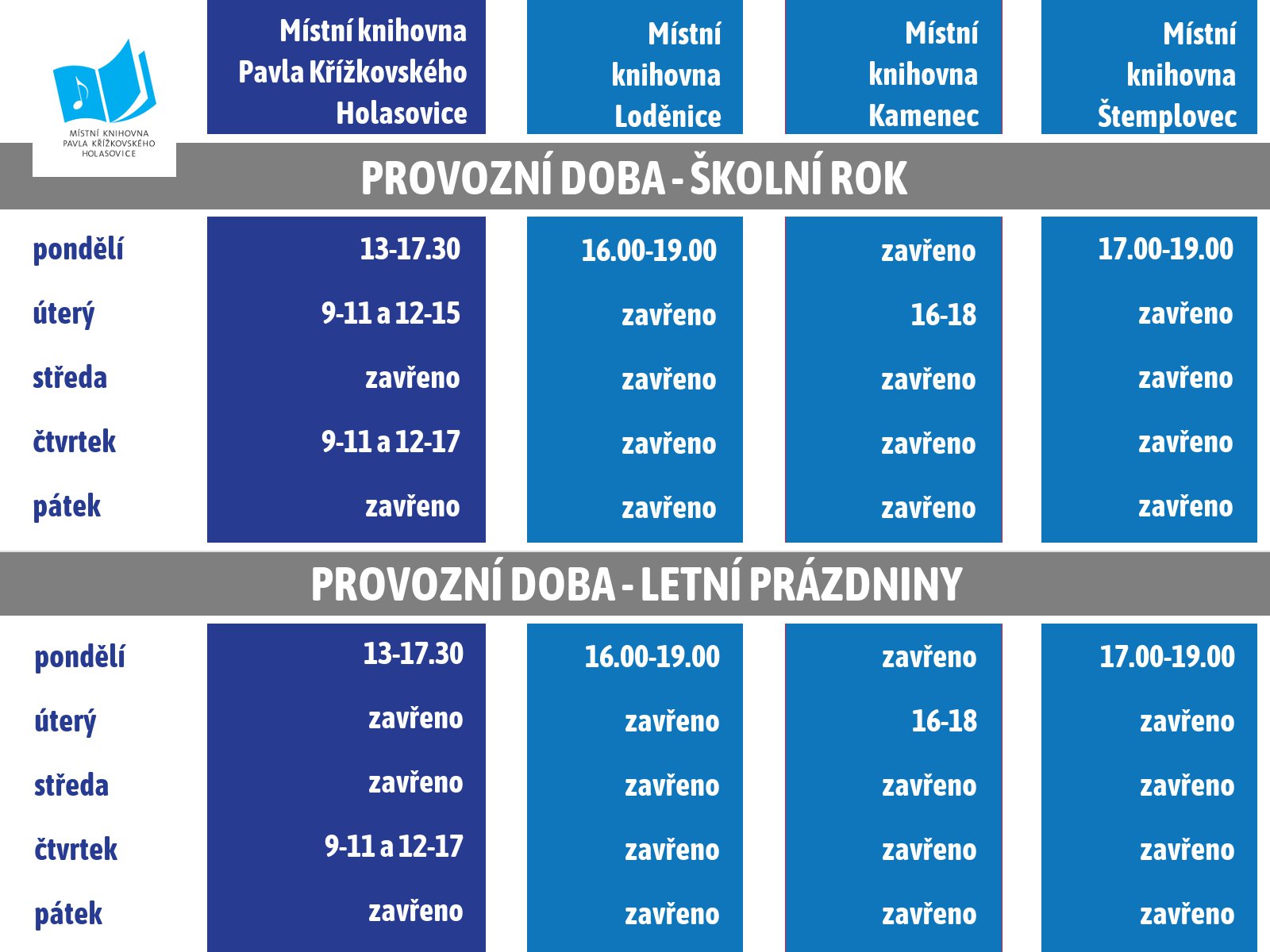 MÍSTNÍ KNIHOVNA PAVLA KŘÍŽKOVSKÉHO HOLASOVICE

| | Místní knihovna Pavla Křížkovského Holasovice | Místní knihovna Loděnice | Místní knihovna Kamenec | Místní knihovna Štemplovec |
|---|---|---|---|---|

PROVOZNÍ DOBA - ŠKOLNÍ ROK

| | | | | |
|---|---|---|---|---|
| pondělí | 13-17.30 | 16.00-19.00 | zavřeno | 17.00-19.00 |
| úterý | 9-11 a 12-15 | zavřeno | 16-18 | zavřeno |
| středa | zavřeno | zavřeno | zavřeno | zavřeno |
| čtvrtek | 9-11 a 12-17 | zavřeno | zavřeno | zavřeno |
| pátek | zavřeno | zavřeno | zavřeno | zavřeno |

PROVOZNÍ DOBA - LETNÍ PRÁZDNINY

| | | | | |
|---|---|---|---|---|
| pondělí | 13-17.30 | 16.00-19.00 | zavřeno | 17.00-19.00 |
| úterý | zavřeno | zavřeno | 16-18 | zavřeno |
| středa | zavřeno | zavřeno | zavřeno | zavřeno |
| čtvrtek | 9-11 a 12-17 | zavřeno | zavřeno | zavřeno |
| pátek | zavřeno | zavřeno | zavřeno | zavřeno |